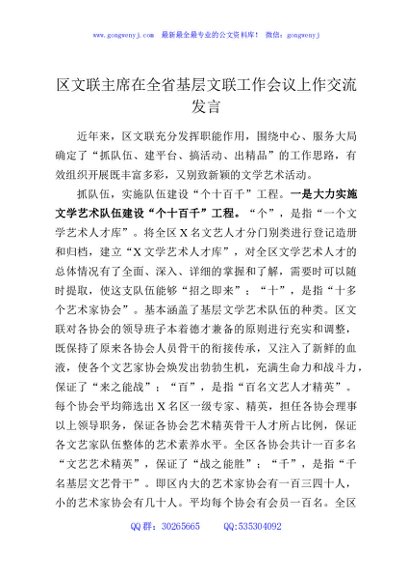 www.gongwenyj.com 最新最全最专业的公文资料库！ 微信：gongwenyj

区文联主席在全省基层文联工作会议上作交流发言

近年来，区文联充分发挥职能作用，围绕中心、服务大局确定了“抓队伍、建平台、搞活动、出精品”的工作思路，有效组织开展既丰富多彩，又别致新颖的文学艺术活动。

抓队伍，实施队伍建设“个十百千”工程。一是大力实施文学艺术队伍建设“个十百千”工程。“个”，是指“一个文学艺术人才库”。将全区X名文艺人才分门别类进行登记造册和归档，建立“X文学艺术人才库”，对全区文学艺术人才的总体情况有了全面、深入、详细的掌握和了解，需要时可以随时提取，使这支队伍能够“招之即来”；“十”，是指“十多个艺术家协会”。基本涵盖了基层文学艺术队伍的种类。区文联对各协会的领导班子本着德才兼备的原则进行充实和调整，既保持了原来各协会人员骨干的衔接传承，又注入了新鲜的血液，使各个文艺家协会焕发出勃勃生机，充满生命力和战斗力，保证了“来之能战”；“百”，是指“百名文艺人才精英”。每个协会平均筛选出X名区一级专家、精英，担任各协会理事以上领导职务，保证各协会艺术精英骨干人才所占比例，保证各文艺家队伍整体的艺术素养水平。全区各协会共计一百多名“文艺艺术精英”，保证了“战之能胜”；“千”，是指“千名基层文艺骨干”。即区内大的艺术家协会有一百三四十人，小的艺术家协会有几十人。平均每个协会有会员一百名。全区

QQ群：30265665 QQ:535304092